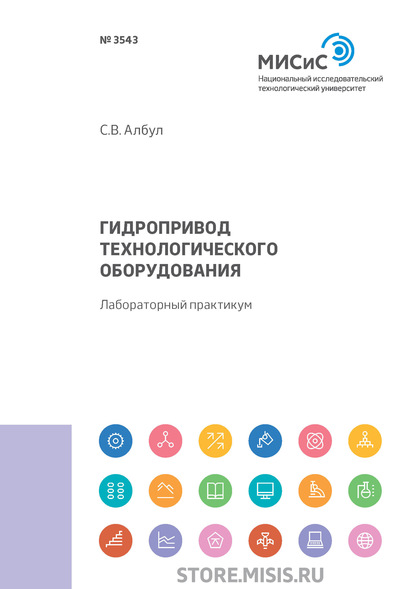 № 3543

МИСиС
Национальный исследовательский
технологический университет

С.В. Албул

ГИДРОПРИВОД
ТЕХНОЛОГИЧЕСКОГО
ОБОРУДОВАНИЯ

Лабораторный практикум

STORE.MISIS.RU